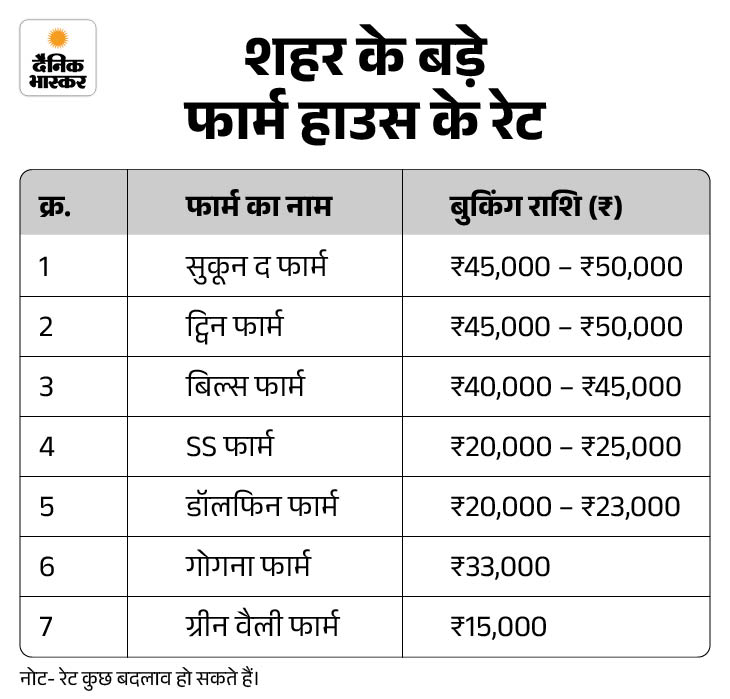 दैनिक भास्कर

शहर के बड़े फार्म हाउस के रेट

| क्र. | फार्म का नाम | बुकिंग राशि (₹) |
|---|---|---|
| 1 | सुकून द फार्म | ₹45,000 – ₹50,000 |
| 2 | ट्विन फार्म | ₹45,000 – ₹50,000 |
| 3 | बिल्स फार्म | ₹40,000 – ₹45,000 |
| 4 | SS फार्म | ₹20,000 – ₹25,000 |
| 5 | डॉलफिन फार्म | ₹20,000 – ₹23,000 |
| 6 | गोगना फार्म | ₹33,000 |
| 7 | ग्रीन वैली फार्म | ₹15,000 |

नोट- रेट कुछ बदलाव हो सकते हैं।